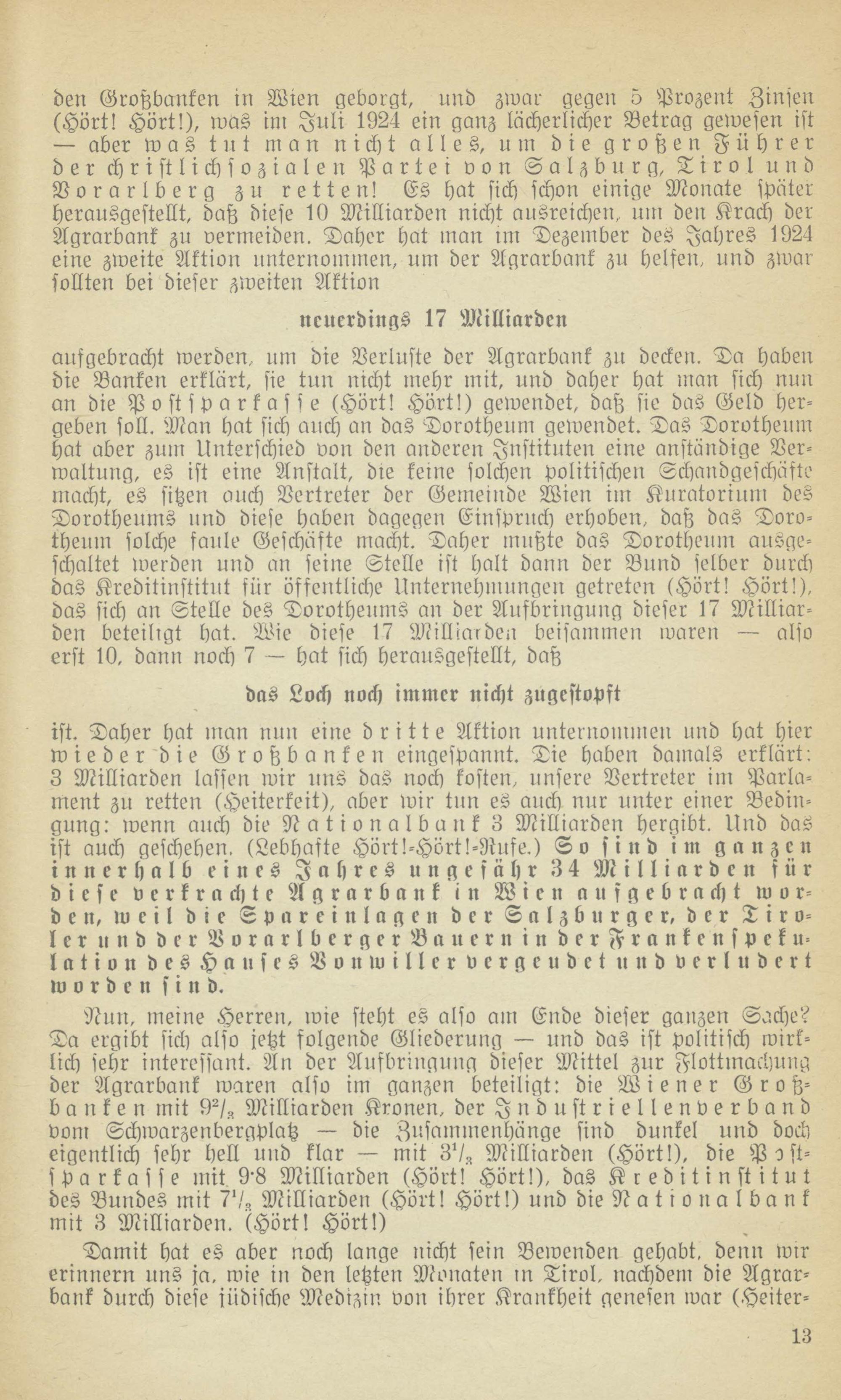 den Großbanken in Wien geborgt, und zwar gegen 5 Prozent Zinsen (Hört! Hört!), was im Juli 1924 ein ganz lächerlicher Betrag gewesen ist — aber was tut man nicht alles, um die großen Führer der christlichsozialen Partei von Salzburg, Tirol und Vorarlberg zu retten! Es hat sich schon einige Monate später herausgestellt, daß diese 10 Milliarden nicht ausreichen, um den Krach der Agrarbank zu vermeiden. Daher hat man im Dezember des Jahres 1924 eine zweite Aktion unternommen, um der Agrarbank zu helfen, und zwar sollten bei dieser zweiten Aktion

neuerdings 17 Milliarden

aufgebracht werden, um die Verluste der Agrarbank zu decken. Da haben die Banken erklärt, sie tun nicht mehr mit, und daher hat man sich nun an die Postsparkasse (Hört! Hört!) gewendet, daß sie das Geld hergeben soll. Man hat sich auch an das Dorotheum gewendet. Das Dorotheum hat aber zum Unterschied von den anderen Instituten eine anständige Verwaltung, es ist eine Anstalt, die keine solchen politischen Schandgeschäfte macht, es sitzen auch Vertreter der Gemeinde Wien im Kuratorium des Dorotheums und diese haben dagegen Einspruch erhoben, daß das Dorotheum solche faule Geschäfte macht. Daher mußte das Dorotheum ausgeschaltet werden und an seine Stelle ist halt dann der Bund selber durch das Kreditinstitut für öffentliche Unternehmungen getreten (Hört! Hört!), das sich an Stelle des Dorotheums an der Aufbringung dieser 17 Milliarden beteiligt hat. Wie diese 17 Milliarden beisammen waren — also erst 10, dann noch 7 — hat sich herausgestellt, daß

das Loch noch immer nicht zugestopft

ist. Daher hat man nun eine dritte Aktion unternommen und hat hier wieder die Großbanken eingespannt. Die haben damals erklärt: 3 Milliarden lassen wir uns das noch kosten, unsere Vertreter im Parlament zu retten (Heiterkeit), aber wir tun es auch nur unter einer Bedingung: wenn auch die Nationalbank 3 Milliarden hergibt. Und das ist auch geschehen. (Lebhafte Hört!-Hört!-Rufe.) So sind im ganzen innerhalb eines Jahres ungefähr 34 Milliarden für diese verkrachte Agrarbank in Wien aufgebracht worden, weil die Spareinlagen der Salzburger, der Tiroler und der Vorarlberger Bauern in der Frankenspekulation des Hauses Vonwiller vergeudet und verludert worden sind.

Nun, meine Herren, wie steht es also am Ende dieser ganzen Sache? Da ergibt sich also jetzt folgende Gliederung — und das ist politisch wirklich sehr interessant. An der Aufbringung dieser Mittel zur Flottmachung der Agrarbank waren also im ganzen beteiligt: die Wiener Großbanken mit $9^2/_3$ Milliarden Kronen, der Industriellenverband vom Schwarzenbergplatz — die Zusammenhänge sind dunkel und doch eigentlich sehr hell und klar — mit $3^1/_3$ Milliarden (Hört!), die Postsparkasse mit 9·8 Milliarden (Hört! Hört!), das Kreditinstitut des Bundes mit $7^1/_3$ Milliarden (Hört! Hört!) und die Nationalbank mit 3 Milliarden. (Hört! Hört!)

Damit hat es aber noch lange nicht sein Bewenden gehabt, denn wir erinnern uns ja, wie in den letzten Monaten in Tirol, nachdem die Agrarbank durch diese jüdische Medizin von ihrer Krankheit genesen war (Heiter-

13